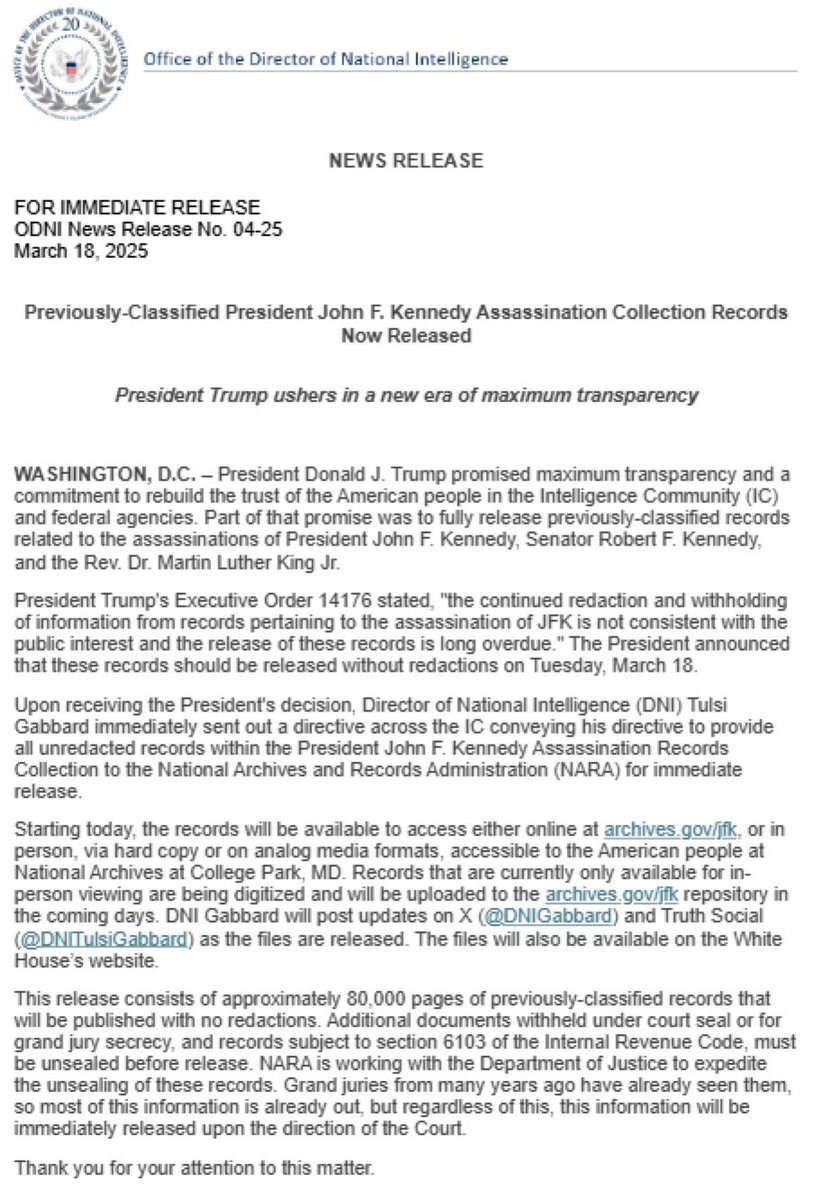 20

Office of the Director of National Intelligence

NEWS RELEASE

FOR IMMEDIATE RELEASE
ODNI News Release No. 04-25
March 18, 2025

Previously-Classified President John F. Kennedy Assassination Collection Records Now Released

President Trump ushers in a new era of maximum transparency

WASHINGTON, D.C. – President Donald J. Trump promised maximum transparency and a commitment to rebuild the trust of the American people in the Intelligence Community (IC) and federal agencies. Part of that promise was to fully release previously-classified records related to the assassinations of President John F. Kennedy, Senator Robert F. Kennedy, and the Rev. Dr. Martin Luther King Jr.

President Trump's Executive Order 14176 stated, "the continued redaction and withholding of information from records pertaining to the assassination of JFK is not consistent with the public interest and the release of these records is long overdue." The President announced that these records should be released without redactions on Tuesday, March 18.

Upon receiving the President's decision, Director of National Intelligence (DNI) Tulsi Gabbard immediately sent out a directive across the IC conveying his directive to provide all unredacted records within the President John F. Kennedy Assassination Records Collection to the National Archives and Records Administration (NARA) for immediate release.

Starting today, the records will be available to access either online at archives.gov/jfk, or in person, via hard copy or on analog media formats, accessible to the American people at National Archives at College Park, MD. Records that are currently only available for in-person viewing are being digitized and will be uploaded to the archives.gov/jfk repository in the coming days. DNI Gabbard will post updates on X (@DNIGabbard) and Truth Social (@DNITulsiGabbard) as the files are released. The files will also be available on the White House's website.

This release consists of approximately 80,000 pages of previously-classified records that will be published with no redactions. Additional documents withheld under court seal or for grand jury secrecy, and records subject to section 6103 of the Internal Revenue Code, must be unsealed before release. NARA is working with the Department of Justice to expedite the unsealing of these records. Grand juries from many years ago have already seen them, so most of this information is already out, but regardless of this, this information will be immediately released upon the direction of the Court.

Thank you for your attention to this matter.